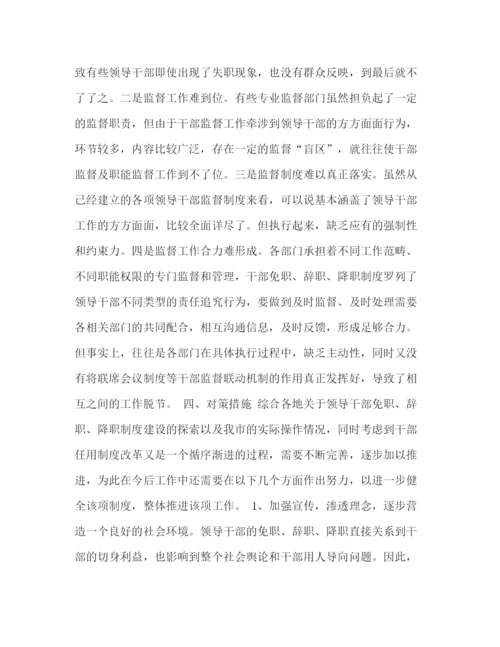 致有些领导干部即使出现了失职现象，也没有群众反映，到最后就不了了之。二是监督工作难到位。有些专业监督部门虽然担负起了一定的监督职责，但由于干部监督工作牵涉到领导干部的方方面面行为，环节较多，内容比较广泛，存在一定的监督“盲区”，就往往使干部监督及职能监督工作到不了位。三是监督制度难以真正落实。虽然从已经建立的各项领导干部监督制度来看，可以说基本涵盖了领导干部工作的方方面面，比较全面详尽了。但执行起来，缺乏应有的强制性和约束力。四是监督工作合力难形成。各部门承担着不同工作范畴、不同职能权限的专门监督和管理，干部免职、辞职、降职制度罗列了领导干部不同类型的责任追究行为，要做到及时监督、及时处理需要各相关部门的共同配合，相互沟通信息，及时反馈，形成足够合力。但事实上，往往是各部门在具体执行过程中，缺乏主动性，同时又没有将联席会议制度等干部监督联动机制的作用真正发挥好，导致了相互之间的工作脱节。 四、对策措施 综合各地关于领导干部免职、辞职、降职制度建设的探索以及我市的实际操作情况，同时考虑到干部任用制度改革又是一个循序渐进的过程，需要不断完善，逐步加以推进，为此在今后工作中还需要在以下几个方面作出努力，以进一步健全该项制度，整体推进该项工作。 1、加强宣传，渗透理念，逐步营造一个良好的社会环境。领导干部的免职、辞职、降职直接关系到干部的切身利益，也影响到整个社会舆论和干部用人导向问题。因此，